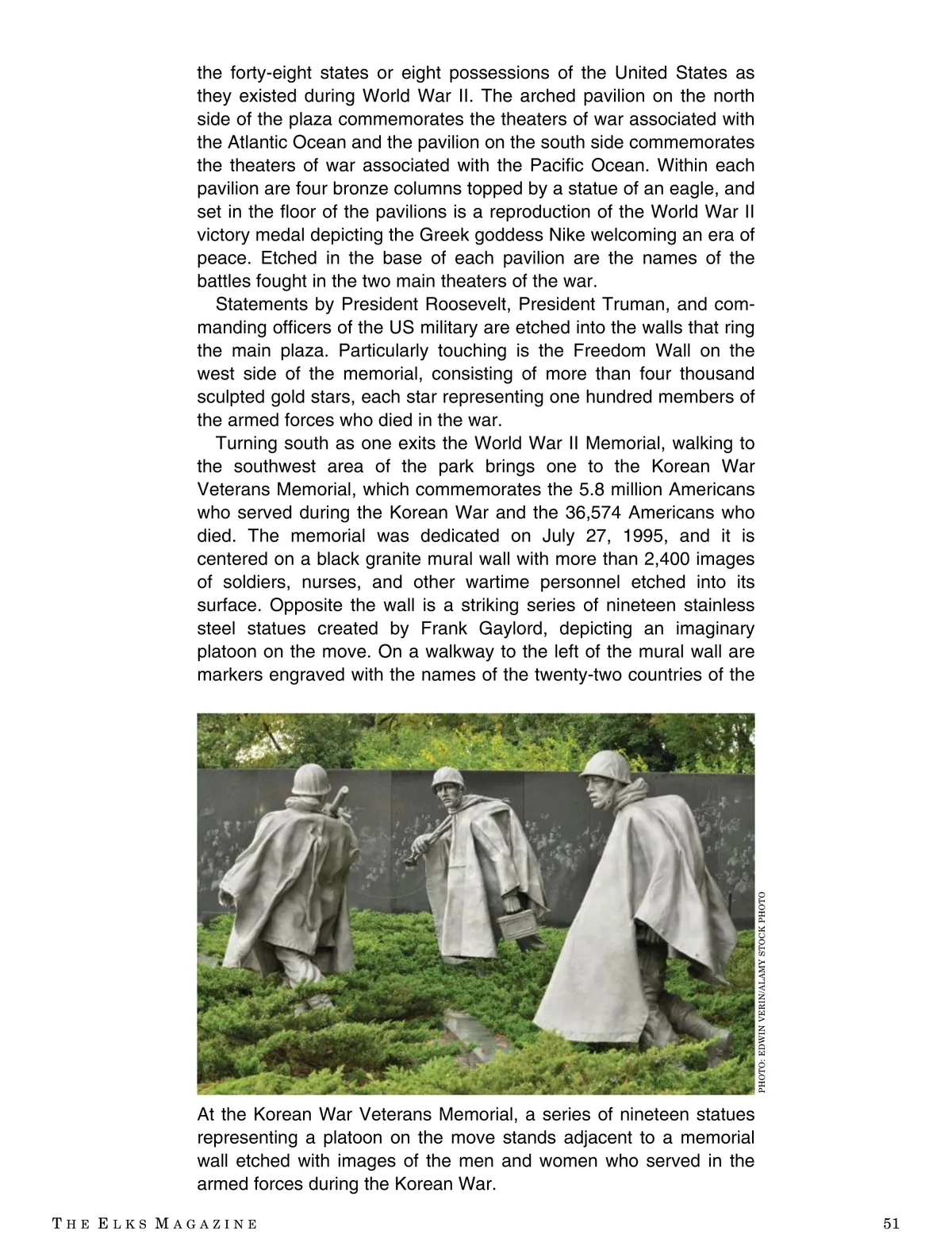 the forty-eight states or eight possessions of the United States as they existed during World War II. The arched pavilion on the north side of the plaza commemorates the theaters of war associated with the Atlantic Ocean and the pavilion on the south side commemorates the theaters of war associated with the Pacific Ocean. Within each pavilion are four bronze columns topped by a statue of an eagle, and set in the floor of the pavilions is a reproduction of the World War II victory medal depicting the Greek goddess Nike welcoming an era of peace. Etched in the base of each pavilion are the names of the battles fought in the two main theaters of the war.

Statements by President Roosevelt, President Truman, and commanding officers of the US military are etched into the walls that ring the main plaza. Particularly touching is the Freedom Wall on the west side of the memorial, consisting of more than four thousand sculpted gold stars, each star representing one hundred members of the armed forces who died in the war.

Turning south as one exits the World War II Memorial, walking to the southwest area of the park brings one to the Korean War Veterans Memorial, which commemorates the 5.8 million Americans who served during the Korean War and the 36,574 Americans who died. The memorial was dedicated on July 27, 1995, and it is centered on a black granite mural wall with more than 2,400 images of soldiers, nurses, and other wartime personnel etched into its surface. Opposite the wall is a striking series of nineteen stainless steel statues created by Frank Gaylord, depicting an imaginary platoon on the move. On a walkway to the left of the mural wall are markers engraved with the names of the twenty-two countries of the

PHOTO: EDWIN VERIN/ALAMY STOCK PHOTO

At the Korean War Veterans Memorial, a series of nineteen statues representing a platoon on the move stands adjacent to a memorial wall etched with images of the men and women who served in the armed forces during the Korean War.

THE ELKS MAGAZINE 51